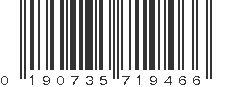 0 190735 719466